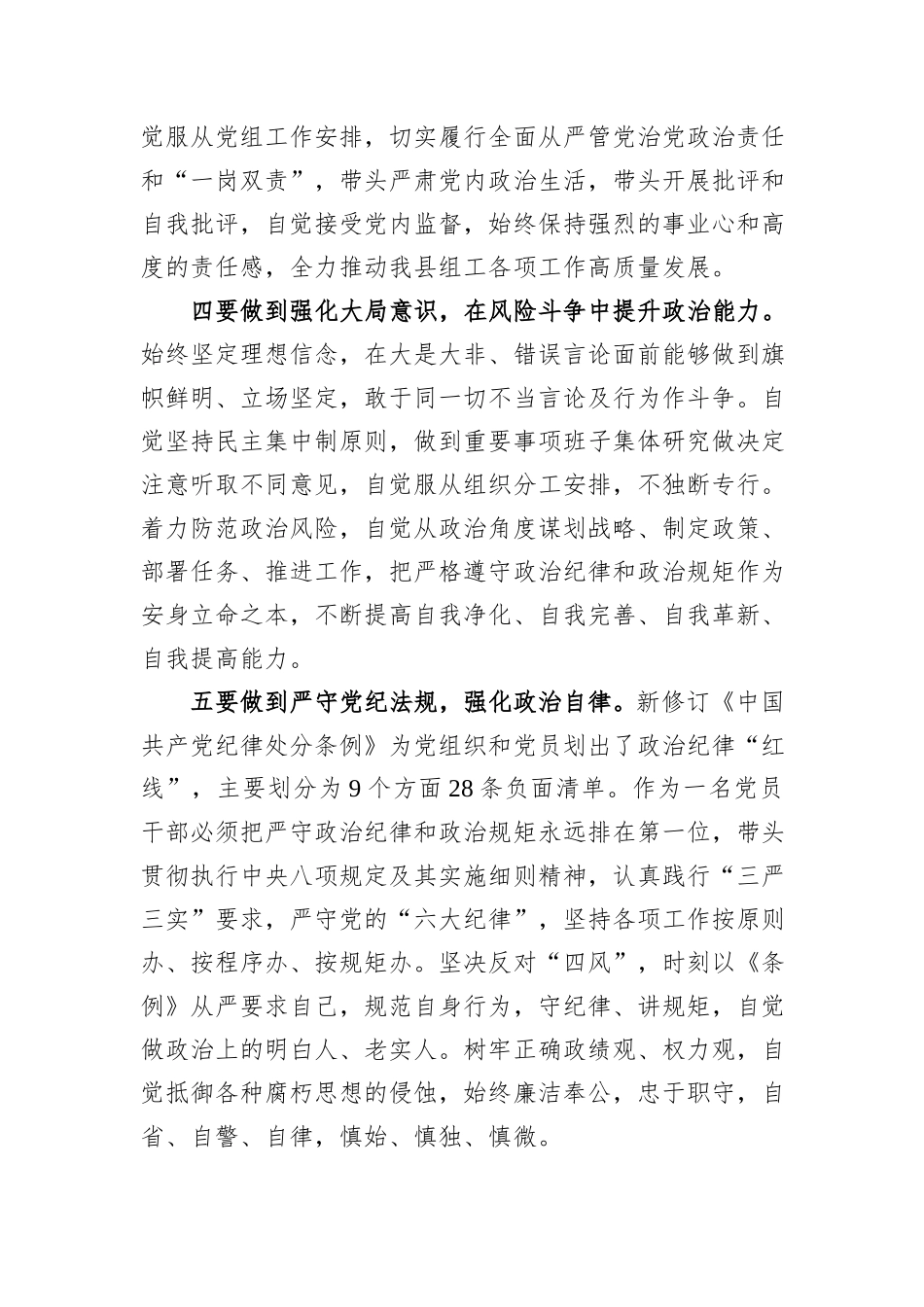 觉服从党组工作安排，切实履行全面从严管党治党政治责任和“一岗双责”，带头严肃党内政治生活，带头开展批评和自我批评，自觉接受党内监督，始终保持强烈的事业心和高度的责任感，全力推动我县组工各项工作高质量发展。

四要做到强化大局意识，在风险斗争中提升政治能力。始终坚定理想信念，在大是大非、错误言论面前能够做到旗帜鲜明、立场坚定，敢于同一切不当言论及行为作斗争。自觉坚持民主集中制原则，做到重要事项班子集体研究做决定注意听取不同意见，自觉服从组织分工安排，不独断专行。着力防范政治风险，自觉从政治角度谋划战略、制定政策、部署任务、推进工作，把严格遵守政治纪律和政治规矩作为安身立命之本，不断提高自我净化、自我完善、自我革新、自我提高能力。

五要做到严守党纪法规，强化政治自律。新修订《中国共产党纪律处分条例》为党组织和党员划出了政治纪律“红线”，主要划分为9个方面28条负面清单。作为一名党员干部必须把严守政治纪律和政治规矩永远排在第一位，带头贯彻执行中央八项规定及其实施细则精神，认真践行“三严三实”要求，严守党的“六大纪律”，坚持各项工作按原则办、按程序办、按规矩办。坚决反对“四风”，时刻以《条例》从严要求自己，规范自身行为，守纪律、讲规矩，自觉做政治上的明白人、老实人。树牢正确政绩观、权力观，自觉抵御各种腐朽思想的侵蚀，始终廉洁奉公，忠于职守，自省、自警、自律，慎始、慎独、慎微。